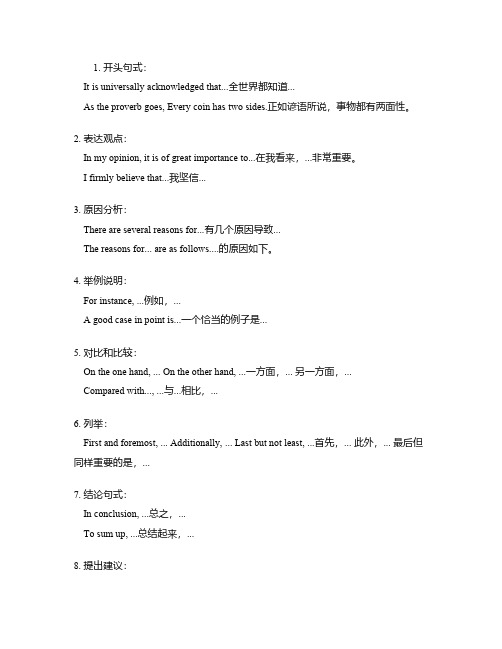 1. 开头句式：

It is universally acknowledged that...全世界都知道...

As the proverb goes, Every coin has two sides.正如谚语所说，事物都有两面性。

2. 表达观点：

In my opinion, it is of great importance to...在我看来，...非常重要。

I firmly believe that...我坚信...

3. 原因分析：

There are several reasons for...有几个原因导致...

The reasons for... are as follows....的原因如下。

4. 举例说明：

For instance, ...例如，...

A good case in point is...一个恰当的例子是...

5. 对比和比较：

On the one hand, ... On the other hand, ...一方面，... 另一方面，...

Compared with..., ...与...相比，...

6. 列举：

First and foremost, ... Additionally, ... Last but not least, ...首先，... 此外，... 最后但同样重要的是，...

7. 结论句式：

In conclusion, ...总之，...

To sum up, ...总结起来，...

8. 提出建议：